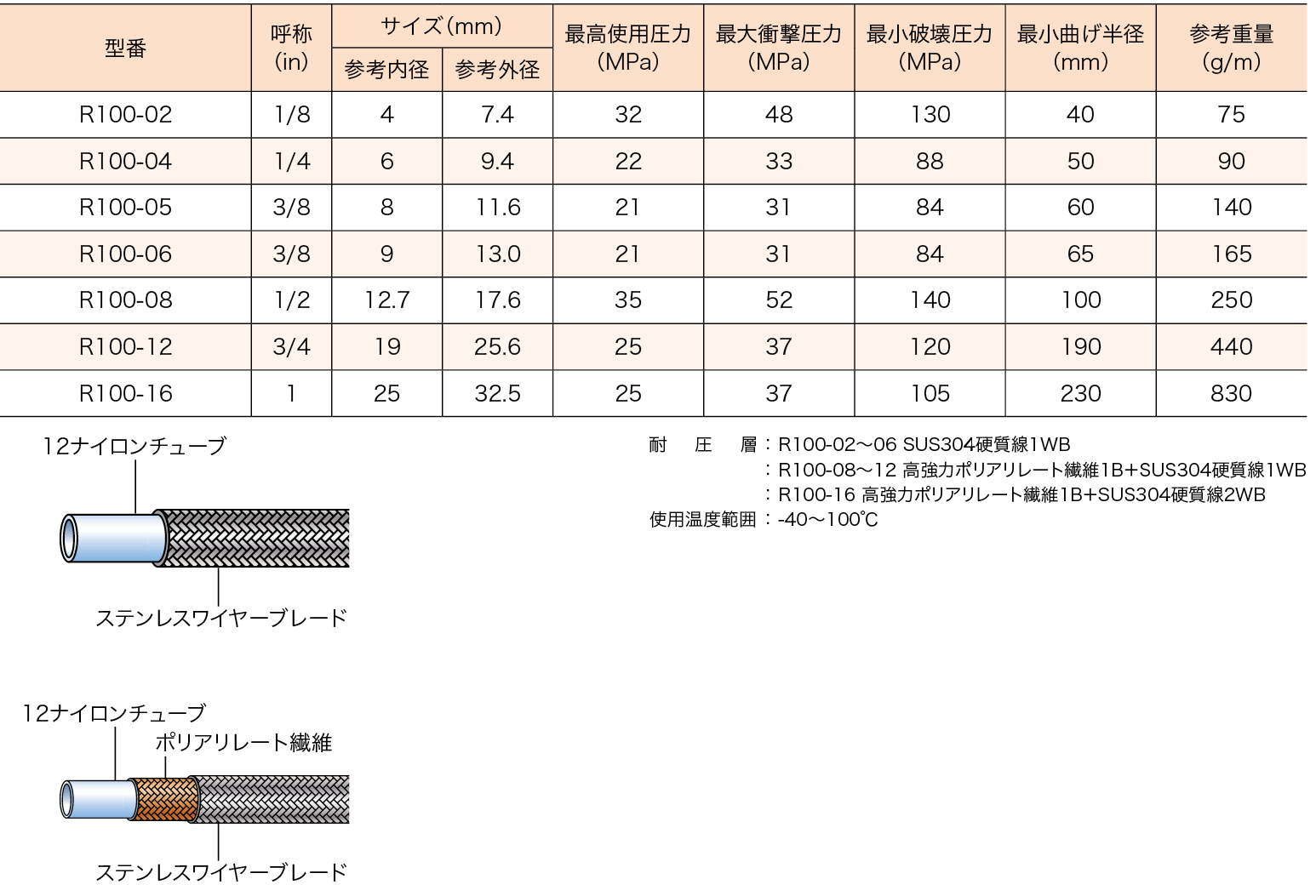 | 型番 | 呼称 (in) | サイズ(mm) 参考内径 | サイズ(mm) 参考外径 | 最高使用圧力 (MPa) | 最大衝撃圧力 (MPa) | 最小破壊圧力 (MPa) | 最小曲げ半径 (mm) | 参考重量 (g/m) |
|---|---|---|---|---|---|---|---|---|
| R100-02 | 1/8 | 4 | 7.4 | 32 | 48 | 130 | 40 | 75 |
| R100-04 | 1/4 | 6 | 9.4 | 22 | 33 | 88 | 50 | 90 |
| R100-05 | 3/8 | 8 | 11.6 | 21 | 31 | 84 | 60 | 140 |
| R100-06 | 3/8 | 9 | 13.0 | 21 | 31 | 84 | 65 | 165 |
| R100-08 | 1/2 | 12.7 | 17.6 | 35 | 52 | 140 | 100 | 250 |
| R100-12 | 3/4 | 19 | 25.6 | 25 | 37 | 120 | 190 | 440 |
| R100-16 | 1 | 25 | 32.5 | 25 | 37 | 105 | 230 | 830 |

12ナイロンチューブ
ステンレスワイヤーブレード

12ナイロンチューブ
ポリアリレート繊維
ステンレスワイヤーブレード

耐 圧 層：R100-02～06 SUS304硬質線1WB
：R100-08～12 高強力ポリアリレート繊維1B+SUS304硬質線1WB
：R100-16 高強力ポリアリレート繊維1B+SUS304硬質線2WB
使用温度範囲：-40～100℃